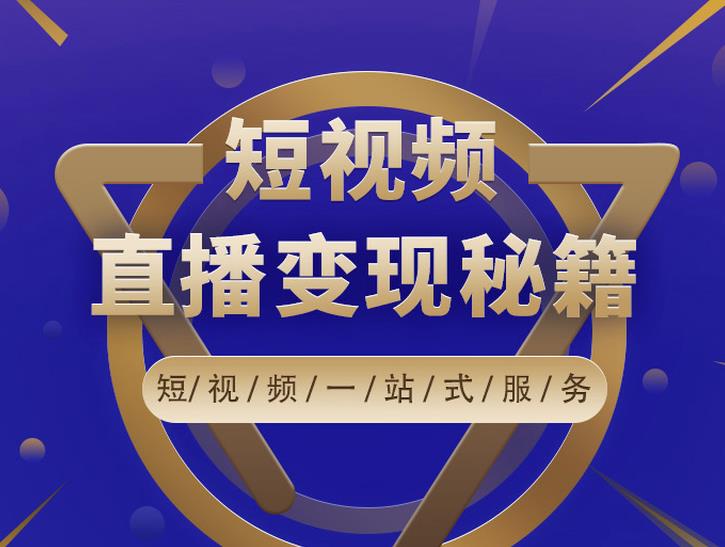 短视频
直播变现秘籍
短/视/频/一/站/式/服/务